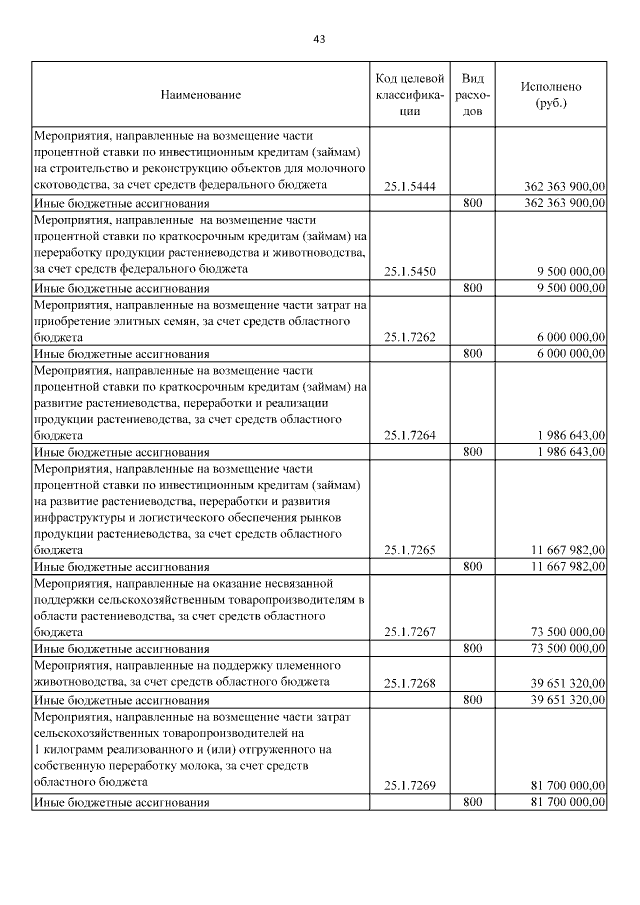 43

| Наименование | Код целевой классификации | Вид расходов | Исполнено (руб.) |
|---|---|---|---|
| Мероприятия, направленные на возмещение части процентной ставки по инвестиционным кредитам (займам) на строительство и реконструкцию объектов для молочного скотоводства, за счет средств федерального бюджета | 25.1.5444 | | 362 363 900,00 |
| Иные бюджетные ассигнования | | 800 | 362 363 900,00 |
| Мероприятия, направленные на возмещение части процентной ставки по краткосрочным кредитам (займам) на переработку продукции растениеводства и животноводства, за счет средств федерального бюджета | 25.1.5450 | | 9 500 000,00 |
| Иные бюджетные ассигнования | | 800 | 9 500 000,00 |
| Мероприятия, направленные на возмещение части затрат на приобретение элитных семян, за счет средств областного бюджета | 25.1.7262 | | 6 000 000,00 |
| Иные бюджетные ассигнования | | 800 | 6 000 000,00 |
| Мероприятия, направленные на возмещение части процентной ставки по краткосрочным кредитам (займам) на развитие растениеводства, переработки и реализации продукции растениеводства, за счет средств областного бюджета | 25.1.7264 | | 1 986 643,00 |
| Иные бюджетные ассигнования | | 800 | 1 986 643,00 |
| Мероприятия, направленные на возмещение части процентной ставки по инвестиционным кредитам (займам) на развитие растениеводства, переработки и развития инфраструктуры и логистического обеспечения рынков продукции растениеводства, за счет средств областного бюджета | 25.1.7265 | | 11 667 982,00 |
| Иные бюджетные ассигнования | | 800 | 11 667 982,00 |
| Мероприятия, направленные на оказание несвязанной поддержки сельскохозяйственным товаропроизводителям в области растениеводства, за счет средств областного бюджета | 25.1.7267 | | 73 500 000,00 |
| Иные бюджетные ассигнования | | 800 | 73 500 000,00 |
| Мероприятия, направленные на поддержку племенного животноводства, за счет средств областного бюджета | 25.1.7268 | | 39 651 320,00 |
| Иные бюджетные ассигнования | | 800 | 39 651 320,00 |
| Мероприятия, направленные на возмещение части затрат сельскохозяйственных товаропроизводителей на 1 килограмм реализованного и (или) отгруженного на собственную переработку молока, за счет средств областного бюджета | 25.1.7269 | | 81 700 000,00 |
| Иные бюджетные ассигнования | | 800 | 81 700 000,00 |